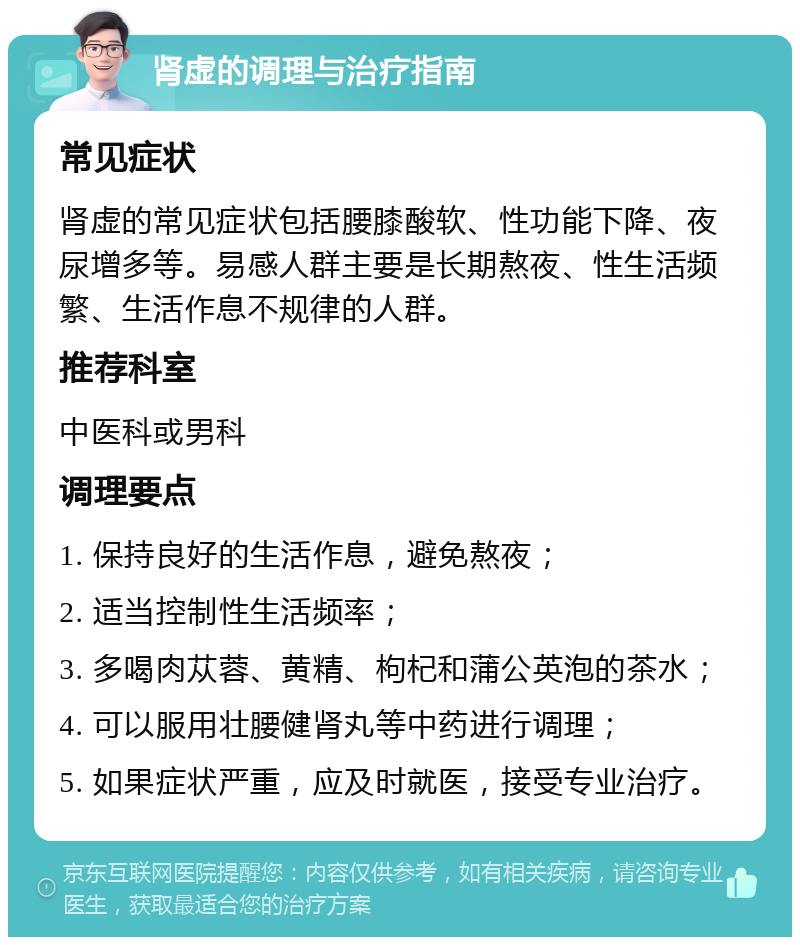 肾虚的调理与治疗指南

常见症状

肾虚的常见症状包括腰膝酸软、性功能下降、夜尿增多等。易感人群主要是长期熬夜、性生活频繁、生活作息不规律的人群。

推荐科室

中医科或男科

调理要点

1. 保持良好的生活作息，避免熬夜；

2. 适当控制性生活频率；

3. 多喝肉苁蓉、黄精、枸杞和蒲公英泡的茶水；

4. 可以服用壮腰健肾丸等中药进行调理；

5. 如果症状严重，应及时就医，接受专业治疗。

京东互联网医院提醒您：内容仅供参考，如有相关疾病，请咨询专业医生，获取最适合您的治疗方案